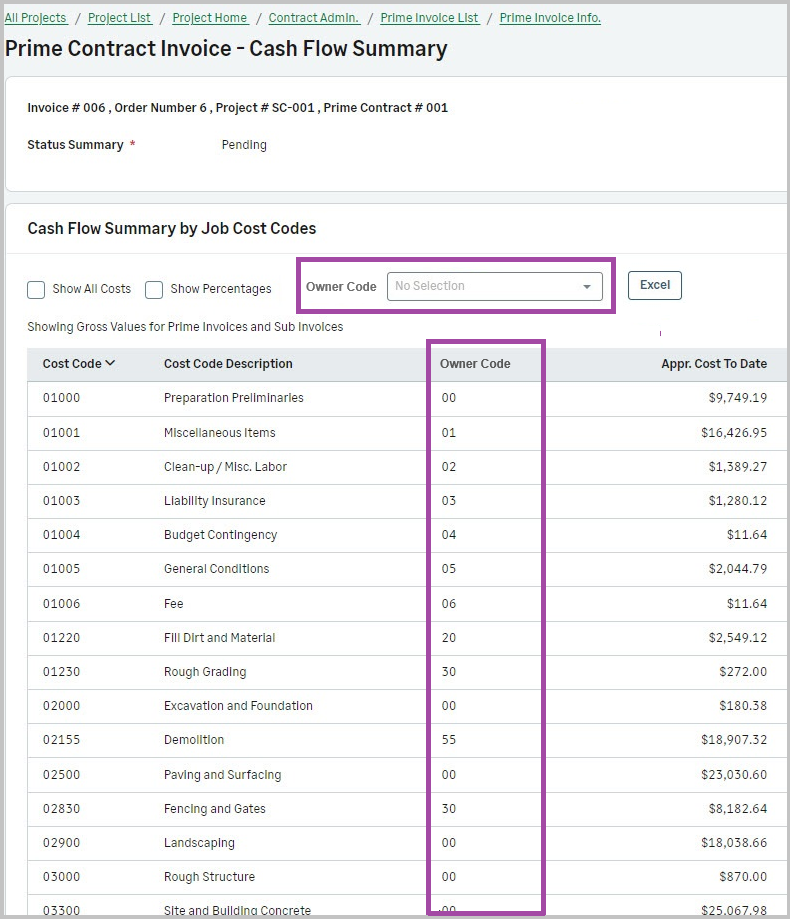 All Projects / Project List / Project Home / Contract Admin. / Prime Invoice List / Prime Invoice Info.

Prime Contract Invoice - Cash Flow Summary

Invoice # 006 , Order Number 6 , Project # SC-001 , Prime Contract # 001

Status Summary * Pending

Cash Flow Summary by Job Cost Codes

Show All Costs Show Percentages Owner Code No Selection Excel

Showing Gross Values for Prime Invoices and Sub Invoices

| Cost Code | Cost Code Description | Owner Code | Appr. Cost To Date |
|---|---|---|---|
| 01000 | Preparation Preliminaries | 00 | $9,749.19 |
| 01001 | Miscellaneous Items | 01 | $16,426.95 |
| 01002 | Clean-up / Misc. Labor | 02 | $1,389.27 |
| 01003 | Liability Insurance | 03 | $1,280.12 |
| 01004 | Budget Contingency | 04 | $11.64 |
| 01005 | General Conditions | 05 | $2,044.79 |
| 01006 | Fee | 06 | $11.64 |
| 01220 | Fill Dirt and Material | 20 | $2,549.12 |
| 01230 | Rough Grading | 30 | $272.00 |
| 02000 | Excavation and Foundation | 00 | $180.38 |
| 02155 | Demolition | 55 | $18,907.32 |
| 02500 | Paving and Surfacing | 00 | $23,030.60 |
| 02830 | Fencing and Gates | 30 | $8,182.64 |
| 02900 | Landscaping | 00 | $18,038.66 |
| 03000 | Rough Structure | 00 | $870.00 |
| 03300 | Site and Building Concrete | 00 | $25,067.98 |